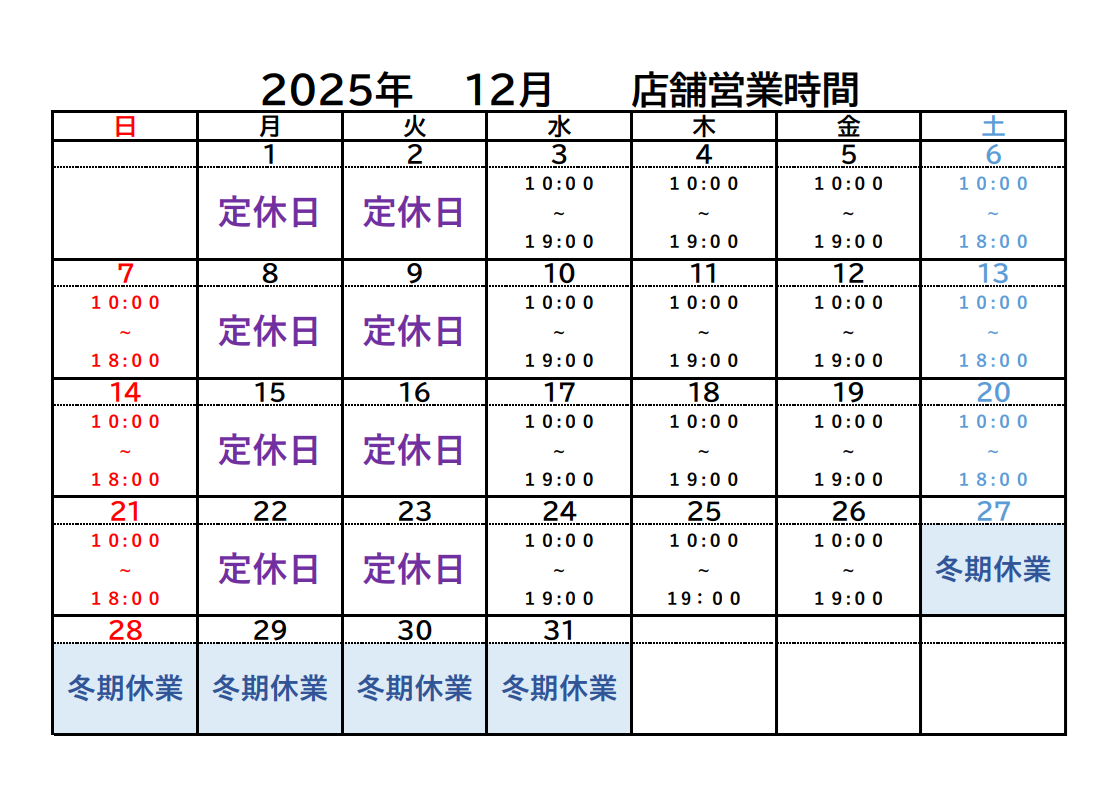 2025年　12月　店舗営業時間

| 日 | 月 | 火 | 水 | 木 | 金 | 土 |
|---|---|---|---|---|---|---|
|  | 1 | 2 | 3 | 4 | 5 | 6 |
|  | 定休日 | 定休日 | 10:00 ~ 19:00 | 10:00 ~ 19:00 | 10:00 ~ 19:00 | 10:00 ~ 18:00 |
| 7 | 8 | 9 | 10 | 11 | 12 | 13 |
| 10:00 ~ 18:00 | 定休日 | 定休日 | 10:00 ~ 19:00 | 10:00 ~ 19:00 | 10:00 ~ 19:00 | 10:00 ~ 18:00 |
| 14 | 15 | 16 | 17 | 18 | 19 | 20 |
| 10:00 ~ 18:00 | 定休日 | 定休日 | 10:00 ~ 19:00 | 10:00 ~ 19:00 | 10:00 ~ 19:00 | 10:00 ~ 18:00 |
| 21 | 22 | 23 | 24 | 25 | 26 | 27 |
| 10:00 ~ 18:00 | 定休日 | 定休日 | 10:00 ~ 19:00 | 10:00 ~ 19:00 | 10:00 ~ 19:00 | 冬期休業 |
| 28 | 29 | 30 | 31 |  |  |  |
| 冬期休業 | 冬期休業 | 冬期休業 | 冬期休業 |  |  |  |